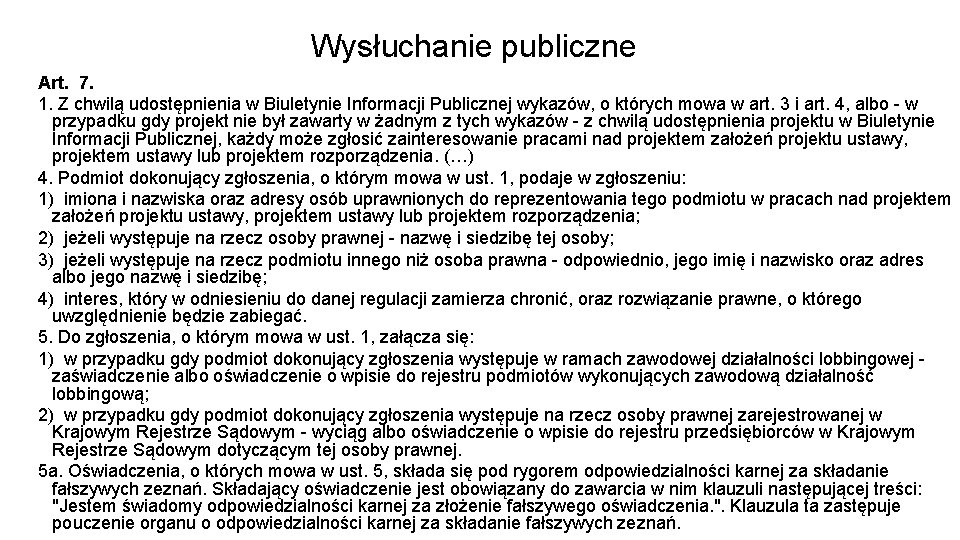 Wysłuchanie publiczne

Art. 7.

1. Z chwilą udostępnienia w Biuletynie Informacji Publicznej wykazów, o których mowa w art. 3 i art. 4, albo - w przypadku gdy projekt nie był zawarty w żadnym z tych wykazów - z chwilą udostępnienia projektu w Biuletynie Informacji Publicznej, każdy może zgłosić zainteresowanie pracami nad projektem założeń projektu ustawy, projektem ustawy lub projektem rozporządzenia. (…)

4. Podmiot dokonujący zgłoszenia, o którym mowa w ust. 1, podaje w zgłoszeniu:

1) imiona i nazwiska oraz adresy osób uprawnionych do reprezentowania tego podmiotu w pracach nad projektem założeń projektu ustawy, projektem ustawy lub projektem rozporządzenia;

2) jeżeli występuje na rzecz osoby prawnej - nazwę i siedzibę tej osoby;

3) jeżeli występuje na rzecz podmiotu innego niż osoba prawna - odpowiednio, jego imię i nazwisko oraz adres albo jego nazwę i siedzibę;

4) interes, który w odniesieniu do danej regulacji zamierza chronić, oraz rozwiązanie prawne, o którego uwzględnienie będzie zabiegać.

5. Do zgłoszenia, o którym mowa w ust. 1, załącza się:

1) w przypadku gdy podmiot dokonujący zgłoszenia występuje w ramach zawodowej działalności lobbingowej - zaświadczenie albo oświadczenie o wpisie do rejestru podmiotów wykonujących zawodową działalność lobbingową;

2) w przypadku gdy podmiot dokonujący zgłoszenia występuje na rzecz osoby prawnej zarejestrowanej w Krajowym Rejestrze Sądowym - wyciąg albo oświadczenie o wpisie do rejestru przedsiębiorców w Krajowym Rejestrze Sądowym dotyczącym tej osoby prawnej.

5a. Oświadczenia, o których mowa w ust. 5, składa się pod rygorem odpowiedzialności karnej za składanie fałszywych zeznań. Składający oświadczenie jest obowiązany do zawarcia w nim klauzuli następującej treści: "Jestem świadomy odpowiedzialności karnej za złożenie fałszywego oświadczenia.". Klauzula ta zastępuje pouczenie organu o odpowiedzialności karnej za składanie fałszywych zeznań.